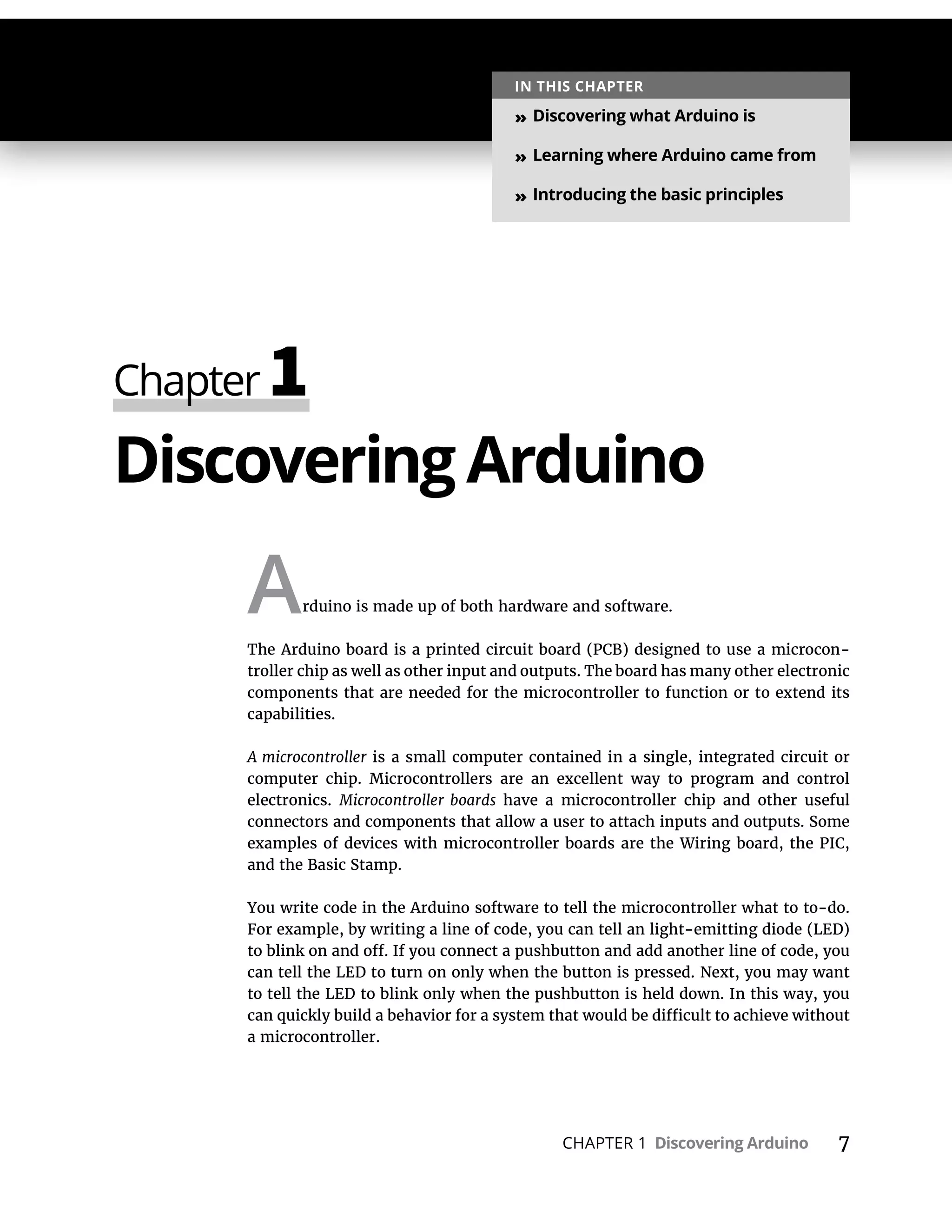 IN THIS CHAPTER

» Discovering what Arduino is

» Learning where Arduino came from

» Introducing the basic principles

Chapter 1

Discovering Arduino

Arduino is made up of both hardware and software.

The Arduino board is a printed circuit board (PCB) designed to use a microcontroller chip as well as other input and outputs. The board has many other electronic components that are needed for the microcontroller to function or to extend its capabilities.

A microcontroller is a small computer contained in a single, integrated circuit or computer chip. Microcontrollers are an excellent way to program and control electronics. Microcontroller boards have a microcontroller chip and other useful connectors and components that allow a user to attach inputs and outputs. Some examples of devices with microcontroller boards are the Wiring board, the PIC, and the Basic Stamp.

You write code in the Arduino software to tell the microcontroller what to to-do. For example, by writing a line of code, you can tell an light-emitting diode (LED) to blink on and off. If you connect a pushbutton and add another line of code, you can tell the LED to turn on only when the button is pressed. Next, you may want to tell the LED to blink only when the pushbutton is held down. In this way, you can quickly build a behavior for a system that would be difficult to achieve without a microcontroller.

CHAPTER 1 Discovering Arduino 7